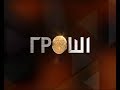 ГРОШІ